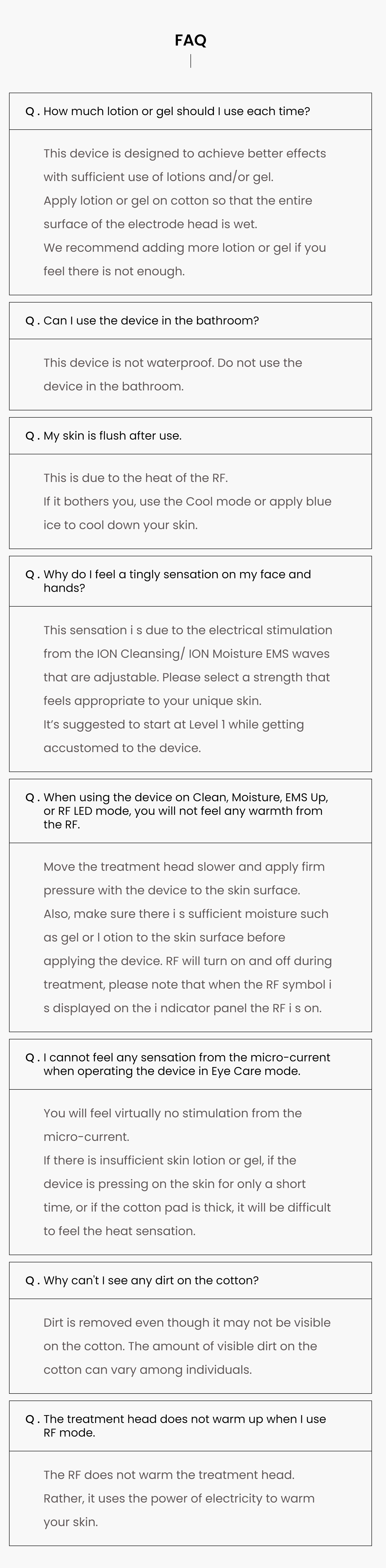 FAQ

Q . How much lotion or gel should I use each time?

This device is designed to achieve better effects with sufficient use of lotions and/or gel.
Apply lotion or gel on cotton so that the entire surface of the electrode head is wet.
We recommend adding more lotion or gel if you feel there is not enough.

Q . Can I use the device in the bathroom?

This device is not waterproof. Do not use the device in the bathroom.

Q . My skin is flush after use.

This is due to the heat of the RF.
If it bothers you, use the Cool mode or apply blue ice to cool down your skin.

Q . Why do I feel a tingly sensation on my face and hands?

This sensation i s due to the electrical stimulation from the ION Cleansing/ ION Moisture EMS waves that are adjustable. Please select a strength that feels appropriate to your unique skin.
It's suggested to start at Level 1 while getting accustomed to the device.

Q . When using the device on Clean, Moisture, EMS Up, or RF LED mode, you will not feel any warmth from the RF.

Move the treatment head slower and apply firm pressure with the device to the skin surface.
Also, make sure there i s sufficient moisture such as gel or l otion to the skin surface before applying the device. RF will turn on and off during treatment, please note that when the RF symbol i s displayed on the i ndicator panel the RF i s on.

Q . I cannot feel any sensation from the micro-current when operating the device in Eye Care mode.

You will feel virtually no stimulation from the micro-current.
If there is insufficient skin lotion or gel, if the device is pressing on the skin for only a short time, or if the cotton pad is thick, it will be difficult to feel the heat sensation.

Q . Why can't I see any dirt on the cotton?

Dirt is removed even though it may not be visible on the cotton. The amount of visible dirt on the cotton can vary among individuals.

Q . The treatment head does not warm up when I use RF mode.

The RF does not warm the treatment head.
Rather, it uses the power of electricity to warm your skin.